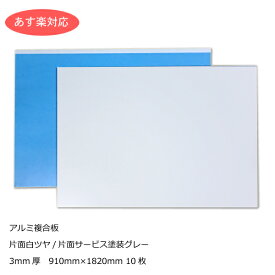 あす楽対応

アルミ複合板

片面白ツヤ / 片面サービス塗装グレー

3mm 厚　910mm×1820mm 10 枚